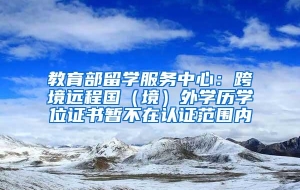 教育部留学服务中心：跨境远程国（境）外学历学位证书暂不在认证范围内